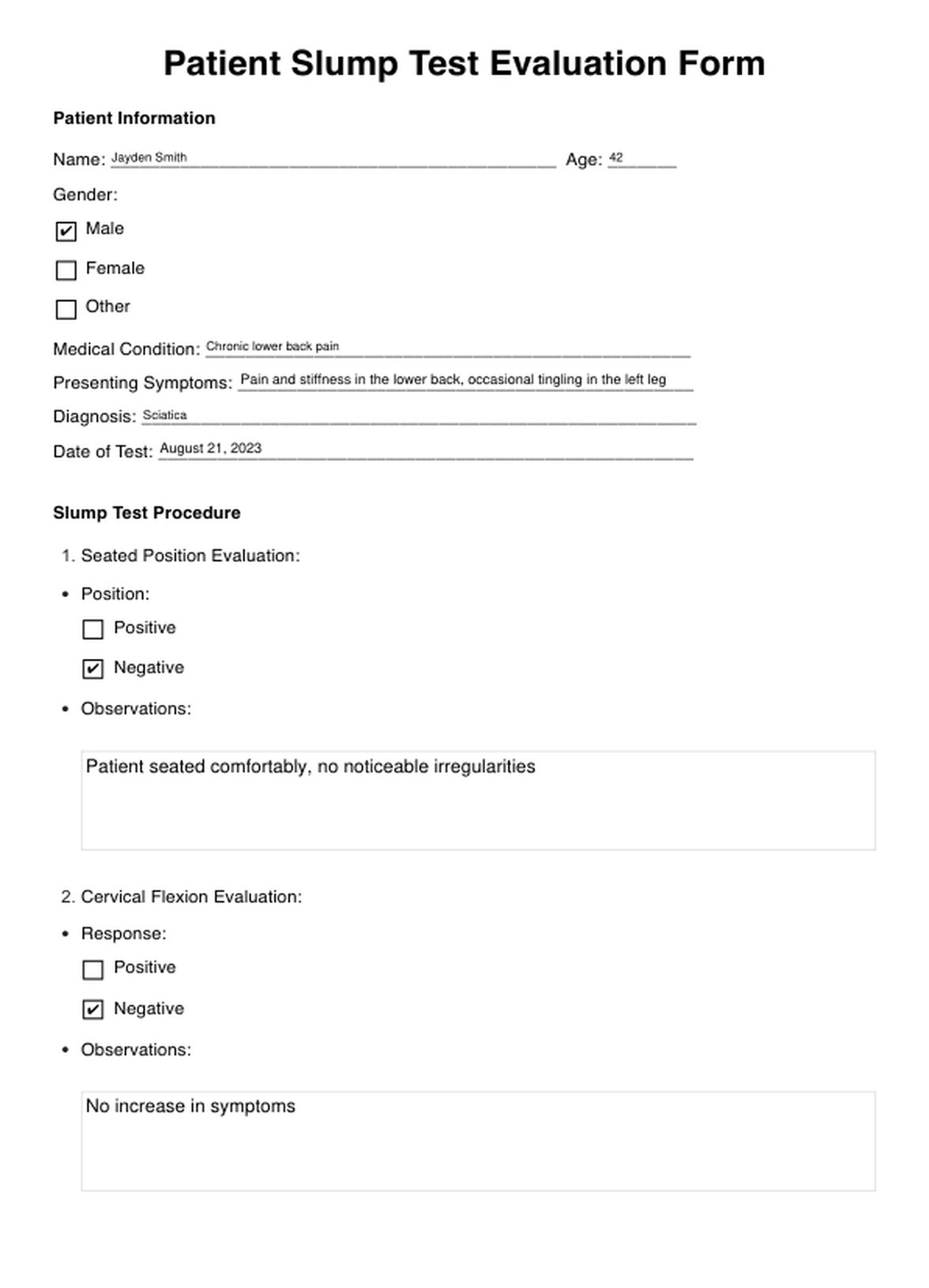 Patient Slump Test Evaluation Form

Patient Information

Name: Jayden Smith Age: 42

Gender:

☑ Male

☐ Female

☐ Other

Medical Condition: Chronic lower back pain

Presenting Symptoms: Pain and stiffness in the lower back, occasional tingling in the left leg

Diagnosis: Sciatica

Date of Test: August 21, 2023

Slump Test Procedure

1. Seated Position Evaluation:

• Position:

☐ Positive

☑ Negative

• Observations:

Patient seated comfortably, no noticeable irregularities

2. Cervical Flexion Evaluation:

• Response:

☐ Positive

☑ Negative

• Observations:

No increase in symptoms